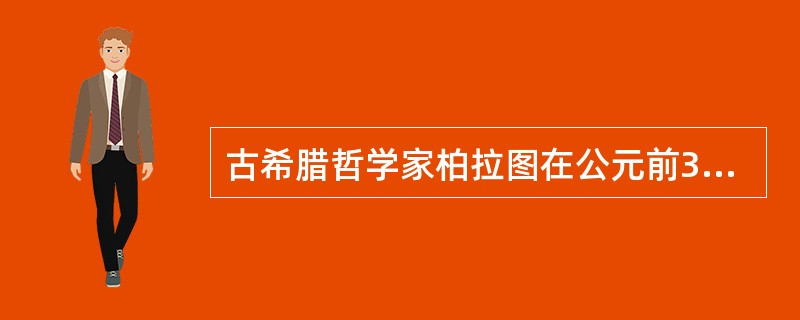 古希腊哲学家柏拉图在公元前3...